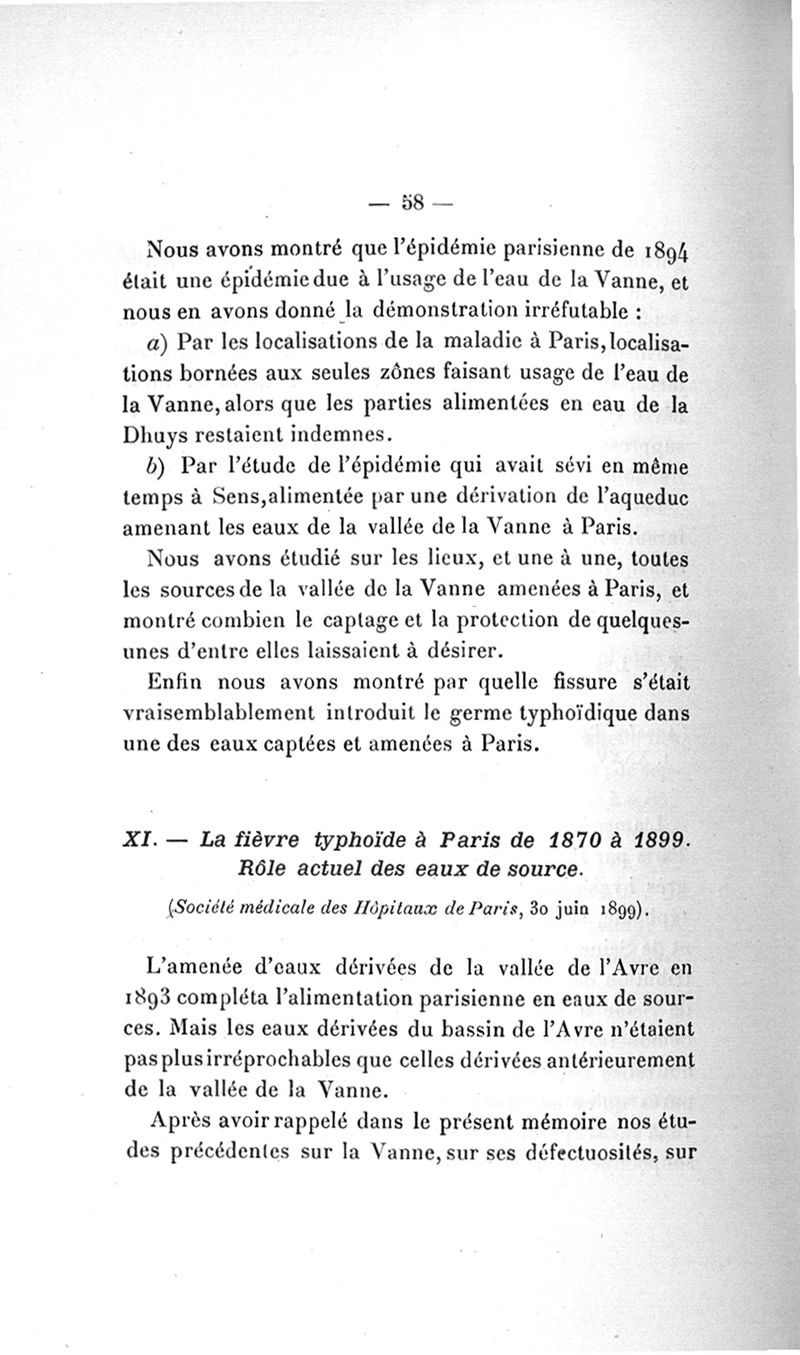 — 58 —

Nous avons montré que l'épidémie parisienne de 1894 était une épidémie due à l'usage de l'eau de la Vanne, et nous en avons donné la démonstration irréfutable :

a) Par les localisations de la maladie à Paris, localisations bornées aux seules zônes faisant usage de l'eau de la Vanne, alors que les parties alimentées en eau de la Dhuys restaient indemnes.

b) Par l'étude de l'épidémie qui avait sévi en même temps à Sens, alimentée par une dérivation de l'aqueduc amenant les eaux de la vallée de la Vanne à Paris.

Nous avons étudié sur les lieux, et une à une, toutes les sources de la vallée de la Vanne amenées à Paris, et montré combien le captage et la protection de quelques-unes d'entre elles laissaient à désirer.

Enfin nous avons montré par quelle fissure s'était vraisemblablement introduit le germe typhoïdique dans une des eaux captées et amenées à Paris.

XI. — La fièvre typhoïde à Paris de 1870 à 1899. Rôle actuel des eaux de source.

(Société médicale des Hôpitaux de Paris, 30 juin 1899).

L'amenée d'eaux dérivées de la vallée de l'Avre en 1893 compléta l'alimentation parisienne en eaux de sources. Mais les eaux dérivées du bassin de l'Avre n'étaient pas plus irréprochables que celles dérivées antérieurement de la vallée de la Vanne.

Après avoir rappelé dans le présent mémoire nos études précédentes sur la Vanne, sur ses défectuosités, sur